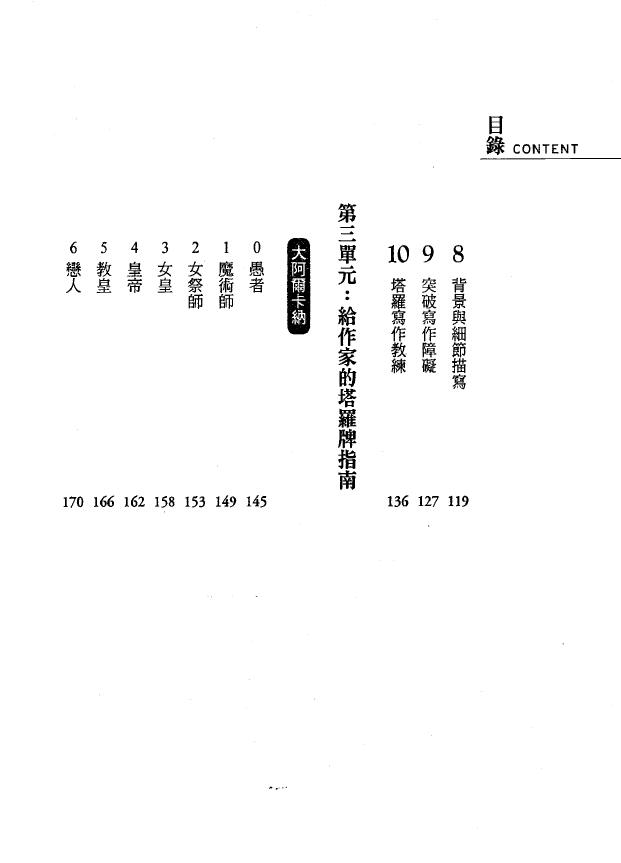 目錄 CONTENT

8 背景與細節描寫 119
9 突破寫作障礙 127
10 塔羅寫作教練 136

第三單元：給作家的塔羅牌指南

大阿爾卡納

0 愚者 145
1 魔術師 149
2 女祭師 153
3 女皇 158
4 皇帝 162
5 教皇 166
6 戀人 170